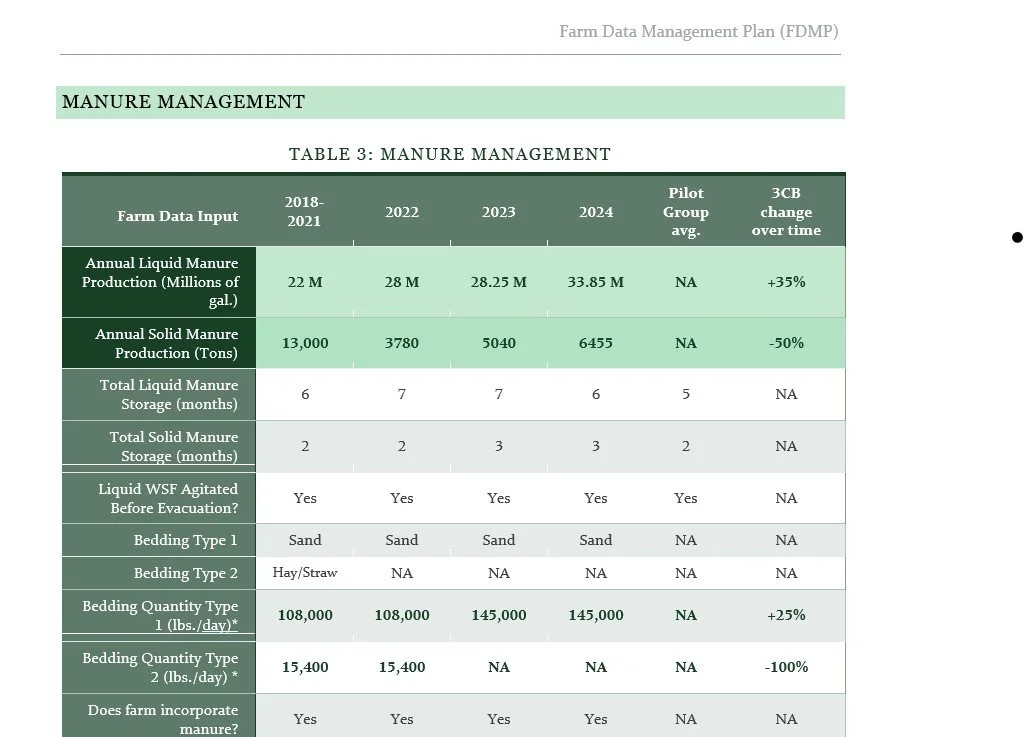 Farm Data Management Plan (FDMP)

MANURE MANAGEMENT

TABLE 3: MANURE MANAGEMENT

| Farm Data Input | 2018-2021 | 2022 | 2023 | 2024 | Pilot Group avg. | 3CB change over time |
|---|---|---|---|---|---|---|
| Annual Liquid Manure Production (Millions of gal.) | 22 M | 28 M | 28.25 M | 33.85 M | NA | +35% |
| Annual Solid Manure Production (Tons) | 13,000 | 3780 | 5040 | 6455 | NA | -50% |
| Total Liquid Manure Storage (months) | 6 | 7 | 7 | 6 | 5 | NA |
| Total Solid Manure Storage (months) | 2 | 2 | 3 | 3 | 2 | NA |
| Liquid WSF Agitated Before Evacuation? | Yes | Yes | Yes | Yes | Yes | NA |
| Bedding Type 1 | Sand | Sand | Sand | Sand | NA | NA |
| Bedding Type 2 | Hay/Straw | NA | NA | NA | NA | NA |
| Bedding Quantity Type 1 (lbs./day)* | 108,000 | 108,000 | 145,000 | 145,000 | NA | +25% |
| Bedding Quantity Type 2 (lbs./day) * | 15,400 | 15,400 | NA | NA | NA | -100% |
| Does farm incorporate manure? | Yes | Yes | Yes | Yes | NA | NA |